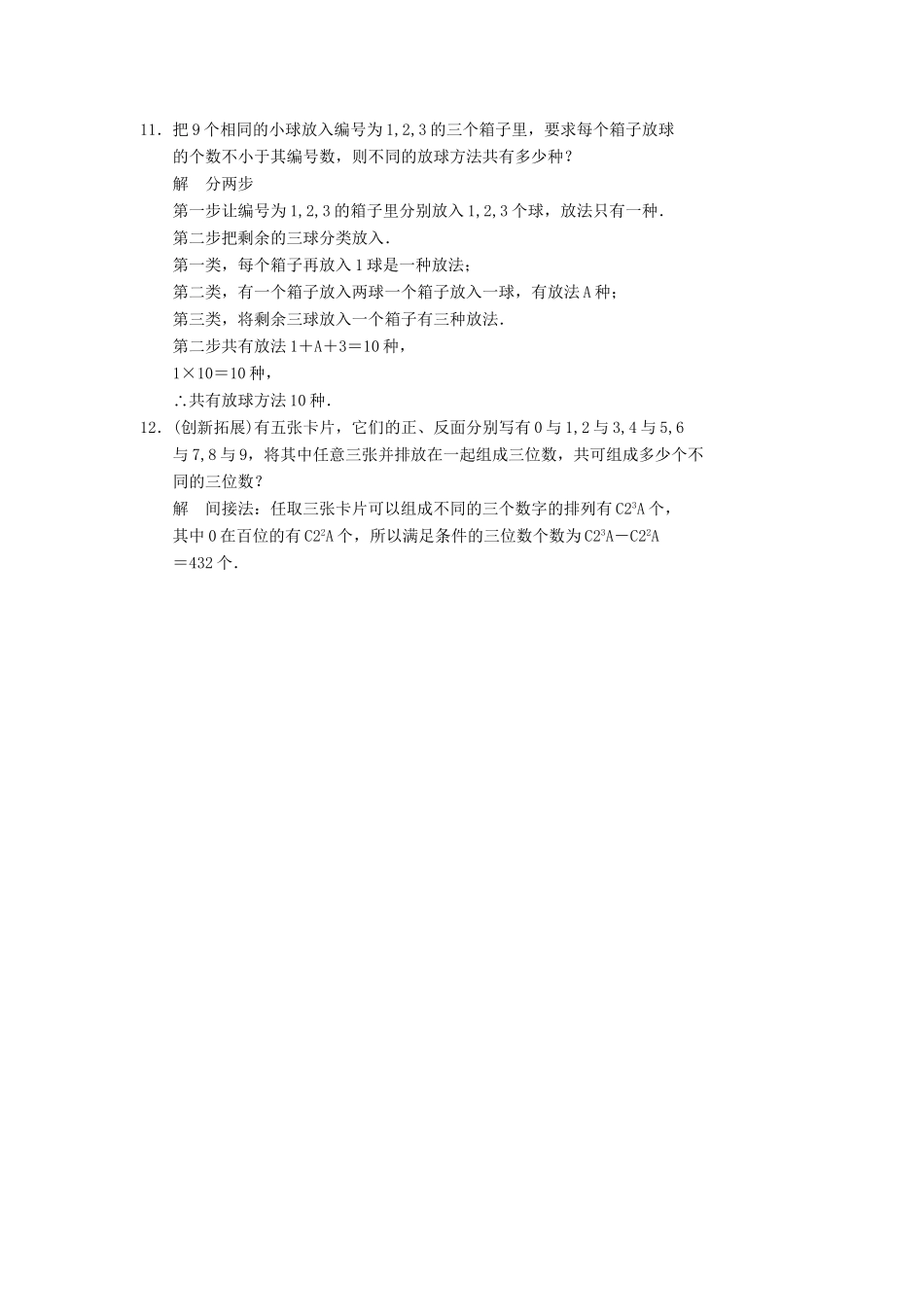 11．把 9 个相同的小球放入编号为 1,2,3 的三个箱子里，要求每个箱子放球的个数不小于其编号数，则不同的放球方法共有多少种？

解　分两步

第一步让编号为 1,2,3 的箱子里分别放入 1,2,3 个球，放法只有一种．

第二步把剩余的三球分类放入．

第一类，每个箱子再放入 1 球是一种放法；

第二类，有一个箱子放入两球一个箱子放入一球，有放法 A 种；

第三类，将剩余三球放入一个箱子有三种放法．

第二步共有放法 1＋A＋3＝10 种，

1×10＝10 种，

∴共有放球方法 10 种．

12．(创新拓展)有五张卡片，它们的正、反面分别写有 0 与 1,2 与 3,4 与 5,6 与 7,8 与 9，将其中任意三张并排放在一起组成三位数，共可组成多少个不同的三位数？

解　间接法：任取三张卡片可以组成不同的三个数字的排列有 $C2^3A$ 个，其中 0 在百位的有 $C2^2A$ 个，所以满足条件的三位数个数为 $C2^3A-C2^2A$＝432 个．